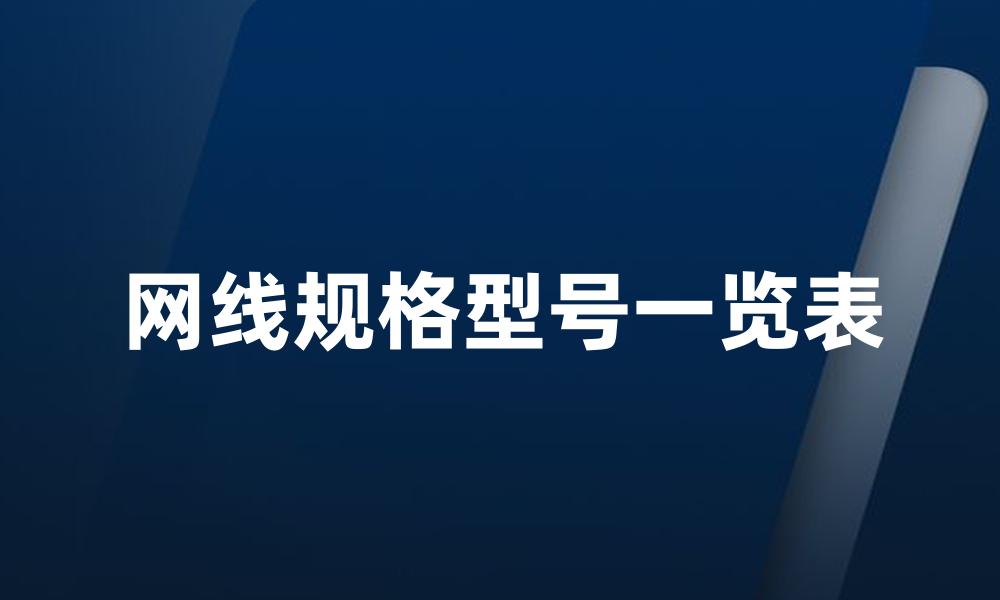 网线规格型号一览表